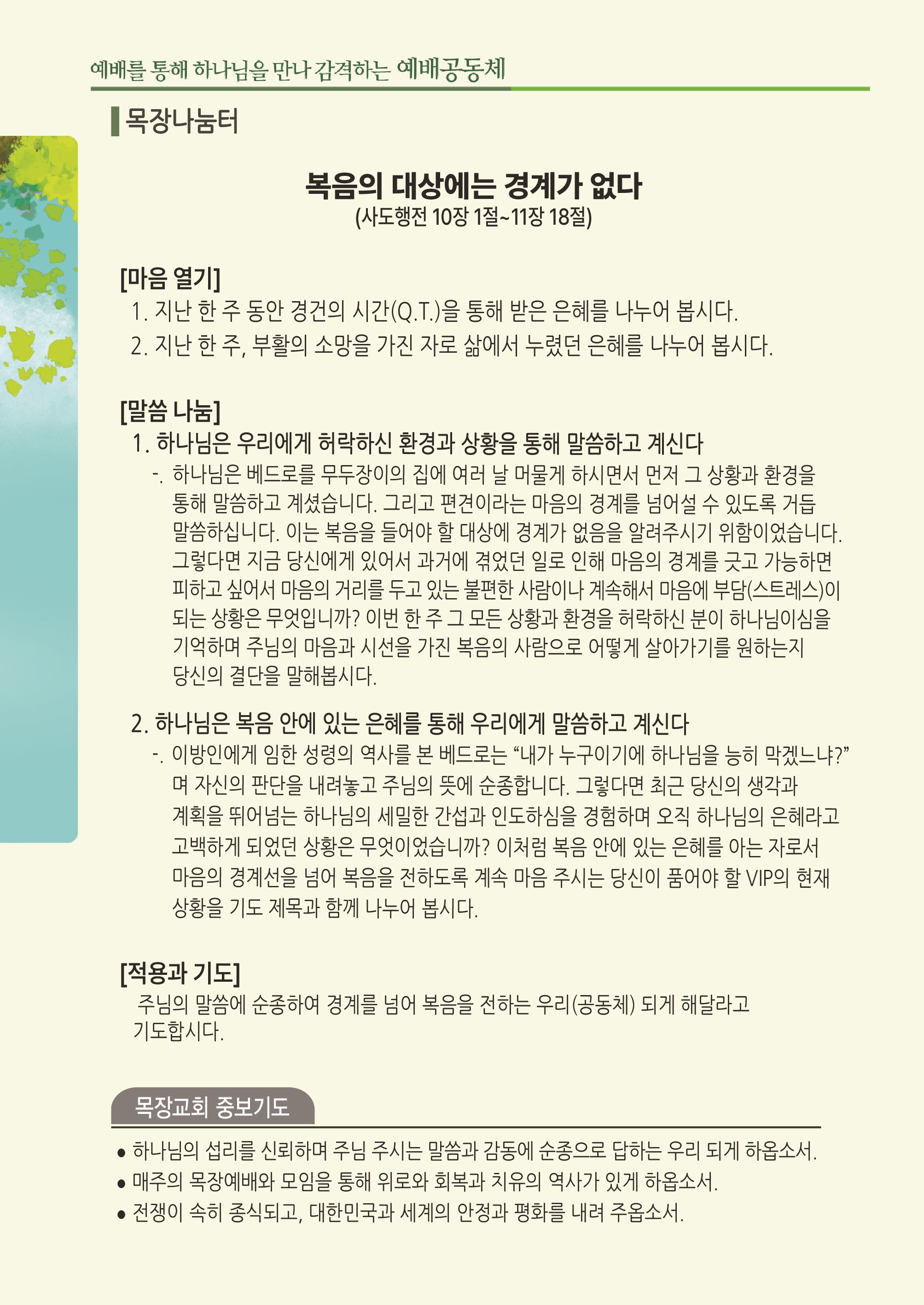 예배를 통해 하나님을 만나 감격하는 예배공동체

목장나눔터

복음의 대상에는 경계가 없다
(사도행전 10장 1절~11장 18절)

[마음 열기]
1. 지난 한 주 동안 경건의 시간(Q.T.)을 통해 받은 은혜를 나누어 봅시다.
2. 지난 한 주, 부활의 소망을 가진 자로 삶에서 누렸던 은혜를 나누어 봅시다.

[말씀 나눔]
1. 하나님은 우리에게 허락하신 환경과 상황을 통해 말씀하고 계신다
-. 하나님은 베드로를 무두장이의 집에 여러 날 머물게 하시면서 먼저 그 상황과 환경을 통해 말씀하고 계셨습니다. 그리고 편견이라는 마음의 경계를 넘어설 수 있도록 거듭 말씀하십니다. 이는 복음을 들어야 할 대상에 경계가 없음을 알려주시기 위함이었습니다. 그렇다면 지금 당신에게 있어서 과거에 겪었던 일로 인해 마음의 경계를 긋고 가능하면 피하고 싶어서 마음의 거리를 두고 있는 불편한 사람이나 계속해서 마음에 부담(스트레스)이 되는 상황은 무엇입니까? 이번 한 주 그 모든 상황과 환경을 허락하신 분이 하나님이심을 기억하며 주님의 마음과 시선을 가진 복음의 사람으로 어떻게 살아가기를 원하는지 당신의 결단을 말해봅시다.

2. 하나님은 복음 안에 있는 은혜를 통해 우리에게 말씀하고 계신다
-. 이방인에게 임한 성령의 역사를 본 베드로는 "내가 누구이기에 하나님을 능히 막겠느냐?"며 자신의 판단을 내려놓고 주님의 뜻에 순종합니다. 그렇다면 최근 당신의 생각과 계획을 뛰어넘는 하나님의 세밀한 간섭과 인도하심을 경험하며 오직 하나님의 은혜라고 고백하게 되었던 상황은 무엇이었습니까? 이처럼 복음 안에 있는 은혜를 아는 자로서 마음의 경계선을 넘어 복음을 전하도록 계속 마음 주시는 당신이 품어야 할 VIP의 현재 상황을 기도 제목과 함께 나누어 봅시다.

[적용과 기도]
주님의 말씀에 순종하여 경계를 넘어 복음을 전하는 우리(공동체) 되게 해달라고 기도합시다.

목장교회 중보기도

• 하나님의 섭리를 신뢰하며 주님 주시는 말씀과 감동에 순종으로 답하는 우리 되게 하옵소서.
• 매주의 목장예배와 모임을 통해 위로와 회복과 치유의 역사가 있게 하옵소서.
• 전쟁이 속히 종식되고, 대한민국과 세계의 안정과 평화를 내려 주옵소서.